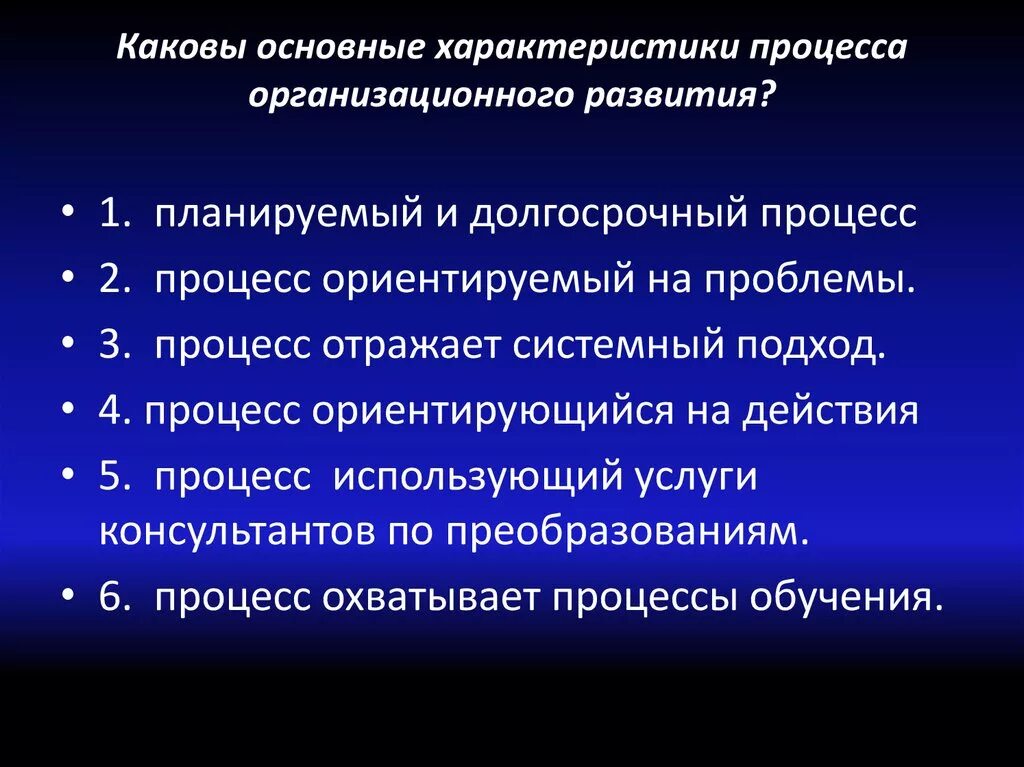 Каковы основные характеристики процесса организационного развития?

• 1. планируемый и долгосрочный процесс
• 2. процесс ориентируемый на проблемы.
• 3. процесс отражает системный подход.
• 4. процесс ориентирующийся на действия
• 5. процесс использующий услуги консультантов по преобразованиям.
• 6. процесс охватывает процессы обучения.